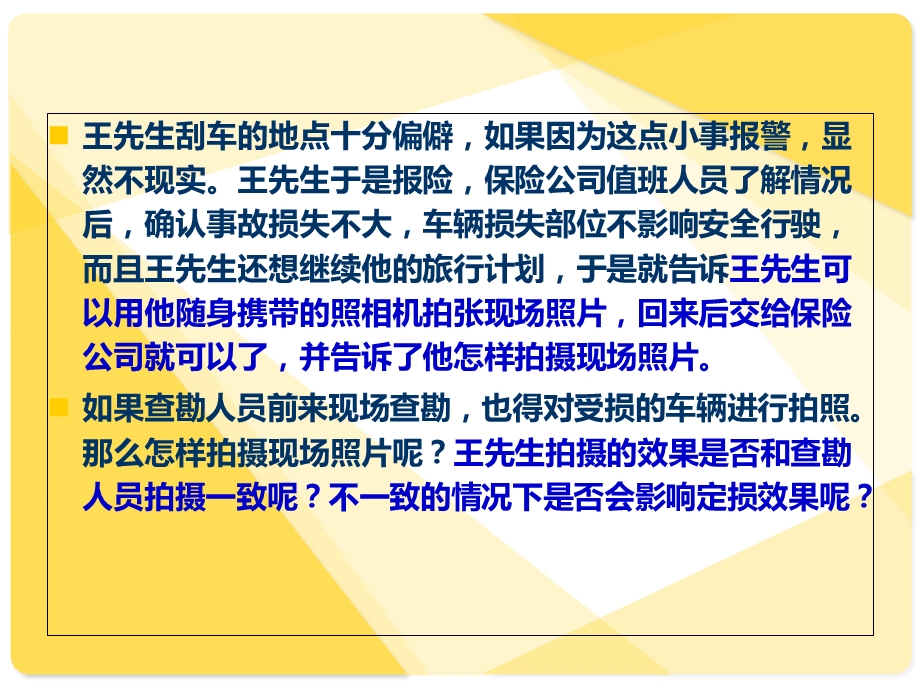 王先生刮车的地点十分偏僻，如果因为这点小事报警，显然不现实。王先生于是报险，保险公司值班人员了解情况后，确认事故损失不大，车辆损失部位不影响安全行驶，而且王先生还想继续他的旅行计划，于是就告诉王先生可以用他随身携带的照相机拍张现场照片，回来后交给保险公司就可以了，并告诉了他怎样拍摄现场照片。

如果查勘人员前来现场查勘，也得对受损的车辆进行拍照。那么怎样拍摄现场照片呢？王先生拍摄的效果是否和查勘人员拍摄一致呢？不一致的情况下是否会影响定损效果呢？